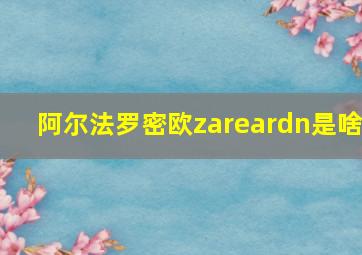 阿尔法罗密欧zareardn是啥